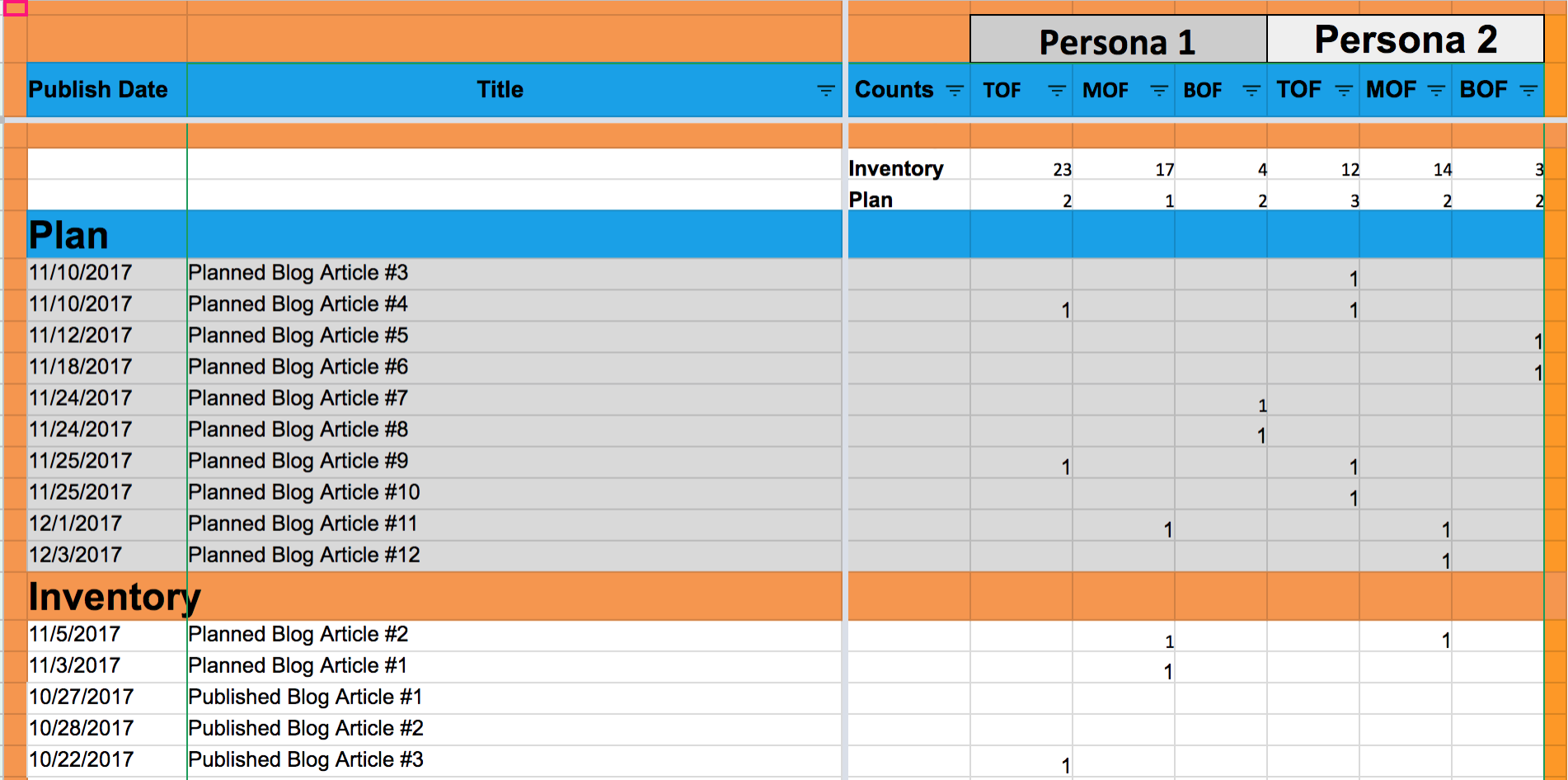 | | | | Persona 1 | | | Persona 2 | | |
|---|---|---|---|---|---|---|---|---|
| Publish Date | Title | Counts | TOF | MOF | BOF | TOF | MOF | BOF |
| | | Inventory | 23 | 17 | 4 | 12 | 14 | 3 |
| | | Plan | 2 | 1 | 2 | 3 | 2 | 2 |
| Plan | | | | | | | | |
| 11/10/2017 | Planned Blog Article #3 | | | | | 1 | | |
| 11/10/2017 | Planned Blog Article #4 | | 1 | | | 1 | | |
| 11/12/2017 | Planned Blog Article #5 | | | | | | | 1 |
| 11/18/2017 | Planned Blog Article #6 | | | | | | | 1 |
| 11/24/2017 | Planned Blog Article #7 | | | | 1 | | | |
| 11/24/2017 | Planned Blog Article #8 | | | | 1 | | | |
| 11/25/2017 | Planned Blog Article #9 | | 1 | | | 1 | | |
| 11/25/2017 | Planned Blog Article #10 | | | | | 1 | | |
| 12/1/2017 | Planned Blog Article #11 | | | 1 | | | 1 | |
| 12/3/2017 | Planned Blog Article #12 | | | | | | 1 | |
| Inventory | | | | | | | | |
| 11/5/2017 | Planned Blog Article #2 | | | 1 | | | 1 | |
| 11/3/2017 | Planned Blog Article #1 | | | 1 | | | | |
| 10/27/2017 | Published Blog Article #1 | | | | | | | |
| 10/28/2017 | Published Blog Article #2 | | | | | | | |
| 10/22/2017 | Published Blog Article #3 | | 1 | | | | | |